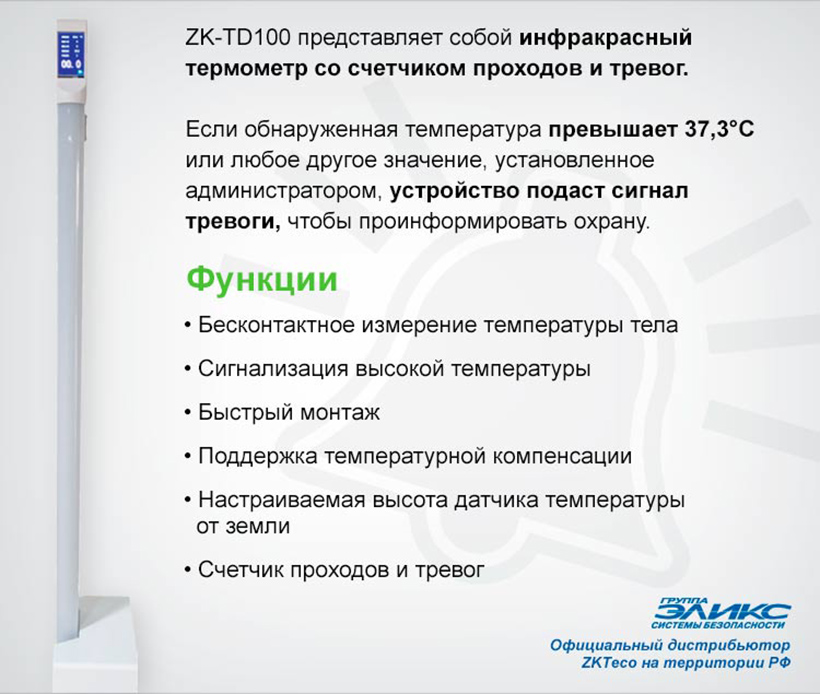 ZK-TD100 представляет собой инфракрасный термометр со счетчиком проходов и тревог.

Если обнаруженная температура превышает 37,3°C или любое другое значение, установленное администратором, устройство подаст сигнал тревоги, чтобы проинформировать охрану.

Функции

• Бесконтактное измерение температуры тела

• Сигнализация высокой температуры

• Быстрый монтаж

• Поддержка температурной компенсации

• Настраиваемая высота датчика температуры от земли

• Счетчик проходов и тревог

ГРУППА
ЭЛИКС
СИСТЕМЫ БЕЗОПАСНОСТИ

Официальный дистрибьютор
ZKTeco на территории РФ